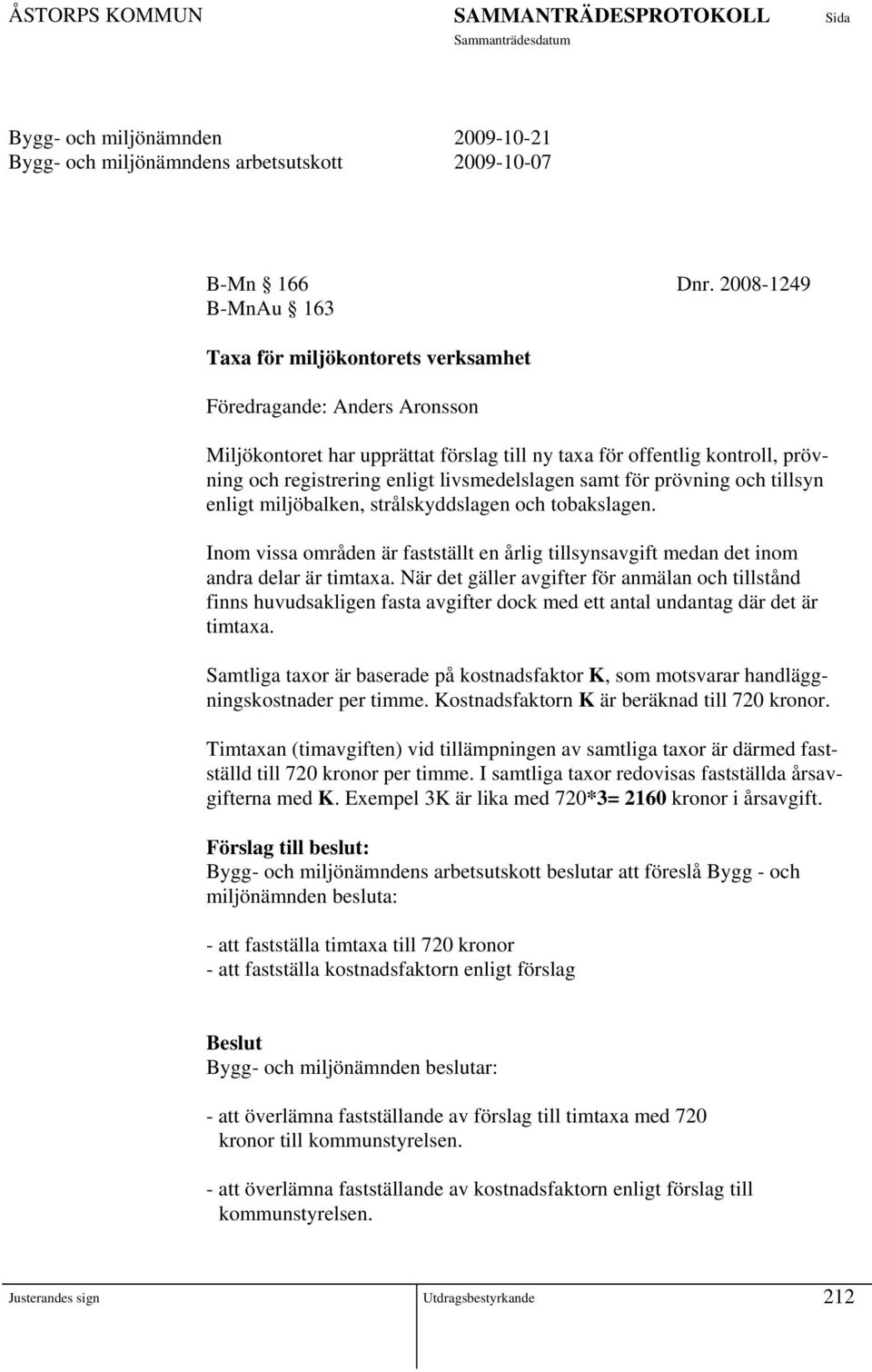 ÅSTORPS KOMMUN SAMMANTRÄDESPROTOKOLL Sida
Sammanträdesdatum

Bygg- och miljönämnden 2009-10-21
Bygg- och miljönämndens arbetsutskott 2009-10-07

B-Mn § 166 Dnr. 2008-1249
B-MnAu § 163

Taxa för miljökontorets verksamhet

Föredragande: Anders Aronsson

Miljökontoret har upprättat förslag till ny taxa för offentlig kontroll, prövning och registrering enligt livsmedelslagen samt för prövning och tillsyn enligt miljöbalken, strålskyddslagen och tobakslagen.

Inom vissa områden är fastställt en årlig tillsynsavgift medan det inom andra delar är timtaxa. När det gäller avgifter för anmälan och tillstånd finns huvudsakligen fasta avgifter dock med ett antal undantag där det är timtaxa.

Samtliga taxor är baserade på kostnadsfaktor K, som motsvarar handläggningskostnader per timme. Kostnadsfaktorn K är beräknad till 720 kronor.

Timtaxan (timavgiften) vid tillämpningen av samtliga taxor är därmed fastställd till 720 kronor per timme. I samtliga taxor redovisas fastställda årsavgifterna med K. Exempel 3K är lika med 720*3= 2160 kronor i årsavgift.

Förslag till beslut:
Bygg- och miljönämndens arbetsutskott beslutar att föreslå Bygg - och miljönämnden besluta:

- att fastställa timtaxa till 720 kronor
- att fastställa kostnadsfaktorn enligt förslag

Beslut
Bygg- och miljönämnden beslutar:

- att överlämna fastställande av förslag till timtaxa med 720 kronor till kommunstyrelsen.

- att överlämna fastställande av kostnadsfaktorn enligt förslag till kommunstyrelsen.

Justerandes sign Utdragsbestyrkande 212